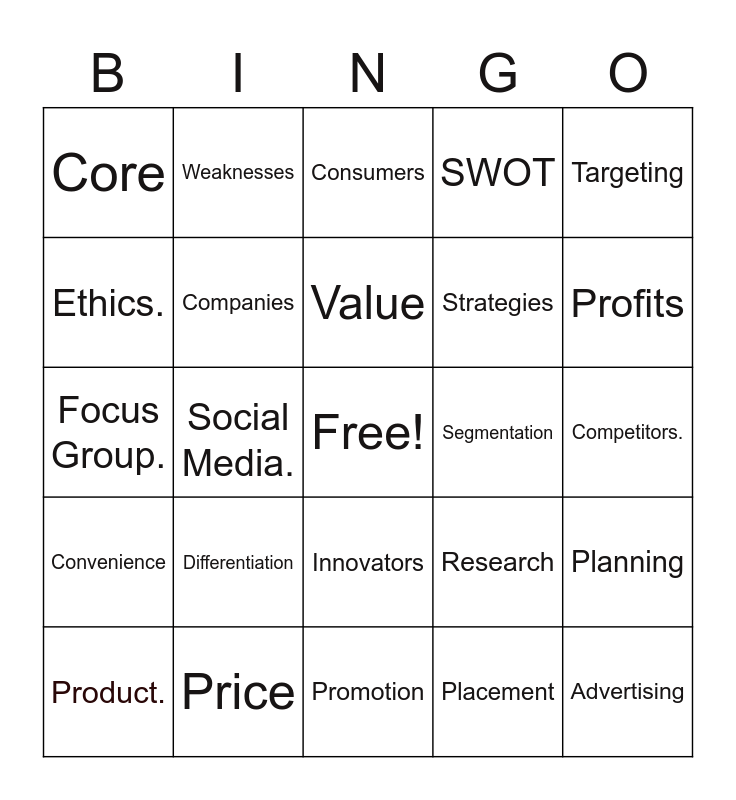 | B | I | N | G | O |
|---|---|---|---|---|
| Core | Weaknesses | Consumers | SWOT | Targeting |
| Ethics. | Companies | Value | Strategies | Profits |
| Focus Group. | Social Media. | Free! | Segmentation | Competitors. |
| Convenience | Differentiation | Innovators | Research | Planning |
| Product. | Price | Promotion | Placement | Advertising |